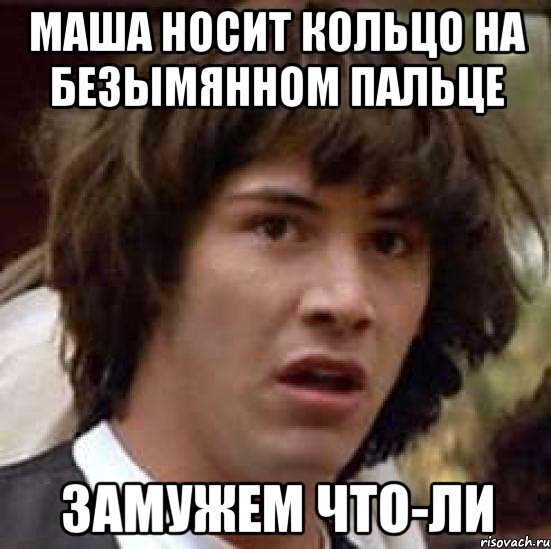 МАША НОСИТ КОЛЬЦО НА БЕЗЫМЯННОМ ПАЛЬЦЕ

ЗАМУЖЕМ ЧТО-ЛИ

risovach.ru